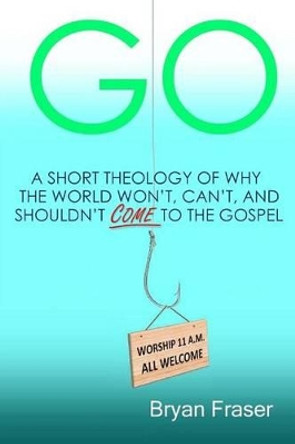 GO

A SHORT THEOLOGY OF WHY THE WORLD WON'T, CAN'T, AND SHOULDN'T COME TO THE GOSPEL

WORSHIP 11 A.M.
ALL WELCOME

Bryan Fraser